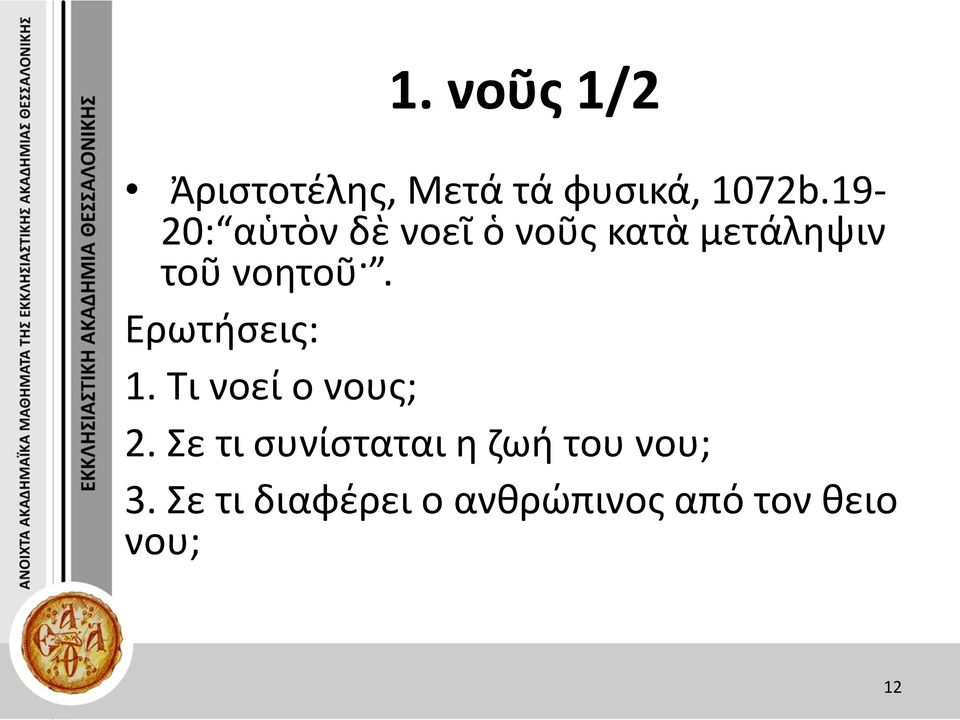 ΑΝΟΙΧΤΑ ΑΚΑΔΗΜΑΪΚΑ ΜΑΘΗΜΑΤΑ ΤΗΣ ΕΚΚΛΗΣΙΑΣΤΙΚΗΣ ΑΚΑΔΗΜΙΑΣ ΘΕΣΣΑΛΟΝΙΚΗΣ

ΕΚΚΛΗΣΙΑΣΤΙΚΗ ΑΚΑΔΗΜΙΑ ΘΕΣΣΑΛΟΝΙΚΗΣ

1. νοῦς 1/2

• Ἀριστοτέλης, Μετά τά φυσικά, 1072b.19-20:“αὑτὸν δὲ νοεῖ ὁ νοῦς κατὰ μετάληψιν τοῦ νοητοῦ·”.

Ερωτήσεις:

1. Τι νοεί ο νους;

2. Σε τι συνίσταται η ζωή του νου;

3. Σε τι διαφέρει ο ανθρώπινος από τον θειο νου;

12